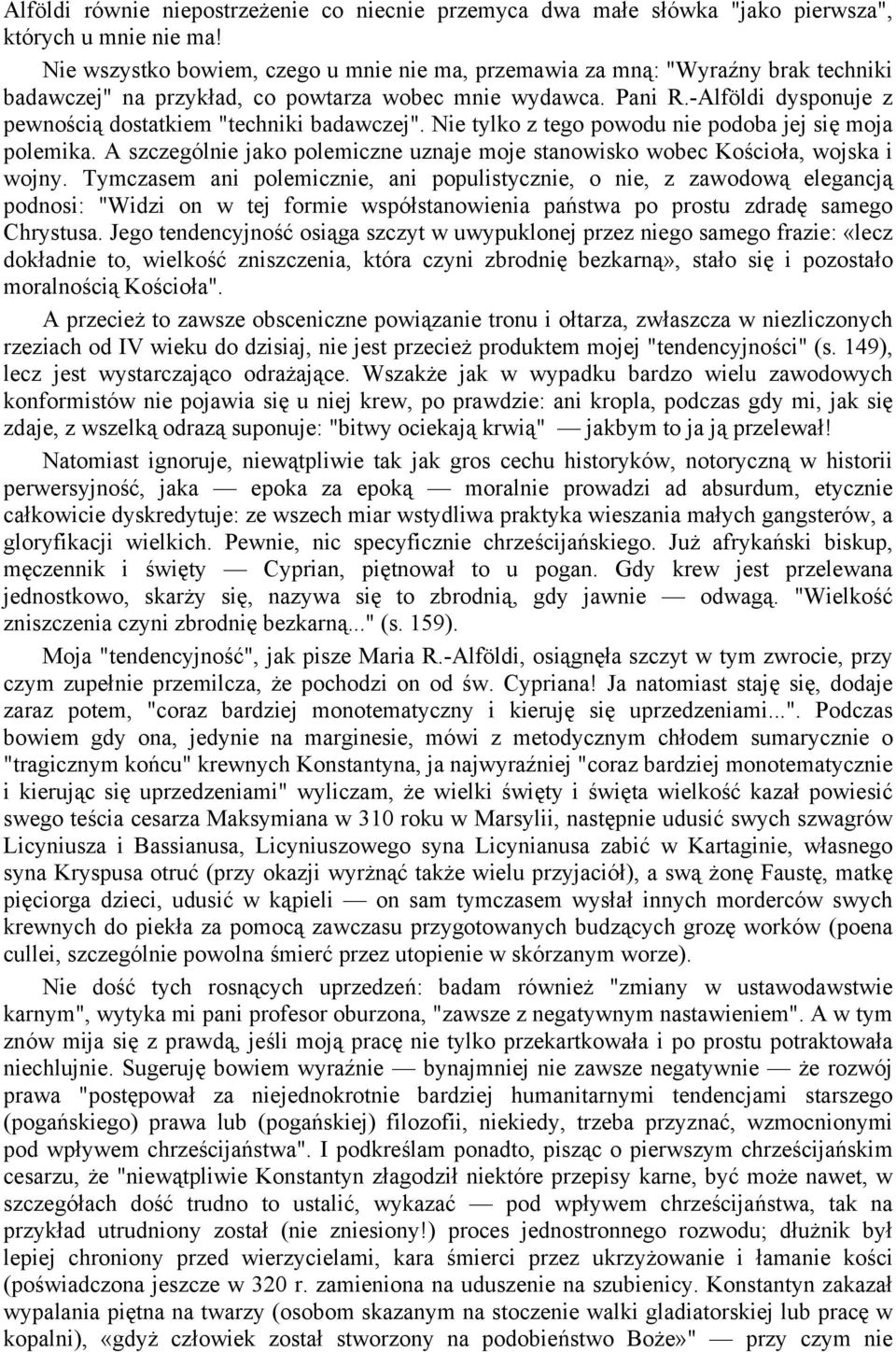 Alföldi równie niepostrzeżenie co niecnie przemyca dwa małe słówka "jako pierwsza", których u mnie nie ma!

Nie wszystko bowiem, czego u mnie nie ma, przemawia za mną: "Wyraźny brak techniki badawczej" na przykład, co powtarza wobec mnie wydawca. Pani R.-Alföldi dysponuje z pewnością dostatkiem "techniki badawczej". Nie tylko z tego powodu nie podoba jej się moja polemika. A szczególnie jako polemiczne uznaje moje stanowisko wobec Kościoła, wojska i wojny. Tymczasem ani polemicznie, ani populistycznie, o nie, z zawodową elegancją podnosi: "Widzi on w tej formie współstanowienia państwa po prostu zdradę samego Chrystusa. Jego tendencyjność osiąga szczyt w uwypuklonej przez niego samego frazie: «lecz dokładnie to, wielkość zniszczenia, która czyni zbrodnię bezkarną», stało się i pozostało moralnością Kościoła".

A przecież to zawsze obsceniczne powiązanie tronu i ołtarza, zwłaszcza w niezliczonych rzeziach od IV wieku do dzisiaj, nie jest przecież produktem mojej "tendencyjności" (s. 149), lecz jest wystarczająco odrażające. Wszakże jak w wypadku bardzo wielu zawodowych konformistów nie pojawia się u niej krew, po prawdzie: ani kropla, podczas gdy mi, jak się zdaje, z wszelką odrazą suponuje: "bitwy ociekają krwią" — jakbym to ja ją przelewał!

Natomiast ignoruje, niewątpliwie tak jak gros cechu historyków, notoryczną w historii perwersyjność, jaka — epoka za epoką — moralnie prowadzi ad absurdum, etycznie całkowicie dyskredytuje: ze wszech miar wstydliwa praktyka wieszania małych gangsterów, a gloryfikacji wielkich. Pewnie, nic specyficznie chrześcijańskiego. Już afrykański biskup, męczennik i święty — Cyprian, piętnował to u pogan. Gdy krew jest przelewana jednostkowo, skarży się, nazywa się to zbrodnią, gdy jawnie — odwagą. "Wielkość zniszczenia czyni zbrodnię bezkarną..." (s. 159).

Moja "tendencyjność", jak pisze Maria R.-Alföldi, osiągnęła szczyt w tym zwrocie, przy czym zupełnie przemilcza, że pochodzi on od św. Cypriana! Ja natomiast staję się, dodaje zaraz potem, "coraz bardziej monotematyczny i kieruję się uprzedzeniami...". Podczas bowiem gdy ona, jedynie na marginesie, mówi z metodycznym chłodem sumarycznie o "tragicznym końcu" krewnych Konstantyna, ja najwyraźniej "coraz bardziej monotematycznie i kierując się uprzedzeniami" wyliczam, że wielki święty i święta wielkość kazał powiesić swego teścia cesarza Maksymiana w 310 roku w Marsylii, następnie udusić swych szwagrów Licyniusza i Bassianusa, Licyniuszowego syna Licynianusa zabić w Kartaginie, własnego syna Kryspusa otruć (przy okazji wyrżnąć także wielu przyjaciół), a swą żonę Faustę, matkę pięciorga dzieci, udusić w kąpieli — on sam tymczasem wysłał innych morderców swych krewnych do piekła za pomocą zawczasu przygotowanych budzących grozę worków (poena cullei, szczególnie powolna śmierć przez utopienie w skórzanym worze).

Nie dość tych rosnących uprzedzeń: badam również "zmiany w ustawodawstwie karnym", wytyka mi pani profesor oburzona, "zawsze z negatywnym nastawieniem". A w tym znów mija się z prawdą, jeśli moją pracę nie tylko przekartkowała i po prostu potraktowała niechlujnie. Sugeruję bowiem wyraźnie — bynajmniej nie zawsze negatywnie — że rozwój prawa "postępował za niejednokrotnie bardziej humanitarnymi tendencjami starszego (pogańskiego) prawa lub (pogańskiej) filozofii, niekiedy, trzeba przyznać, wzmocnionymi pod wpływem chrześcijaństwa". I podkreślam ponadto, pisząc o pierwszym chrześcijańskim cesarzu, że "niewątpliwie Konstantyn złagodził niektóre przepisy karne, być może nawet, w szczegółach dość trudno to ustalić, wykazać — pod wpływem chrześcijaństwa, tak na przykład utrudniony został (nie zniesiony!) proces jednostronnego rozwodu; dłużnik był lepiej chroniony przed wierzycielami, kara śmierci przez ukrzyżowanie i łamanie kości (poświadczona jeszcze w 320 r. zamieniona na uduszenie na szubienicy. Konstantyn zakazał wypalania piętna na twarzy (osobom skazanym na stoczenie walki gladiatorskiej lub pracę w kopalni), «gdyż człowiek został stworzony na podobieństwo Boże»" — przy czym nie